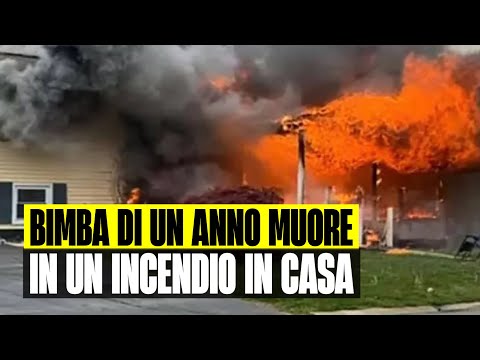 BIMBA DI UN ANNO MUORE
IN UN INCENDIO IN CASA